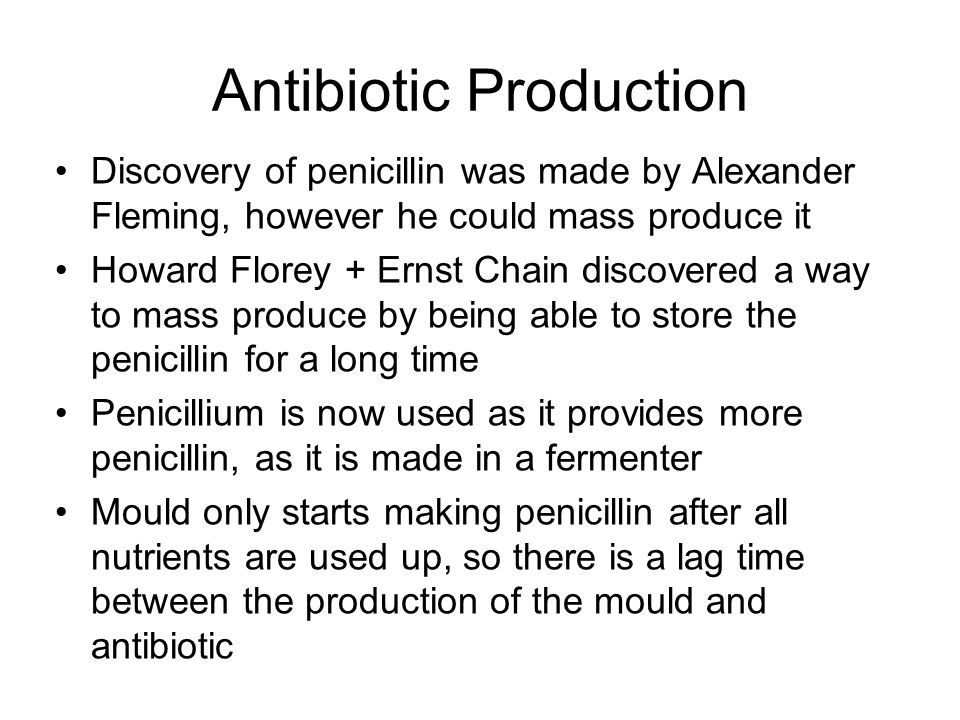 Antibiotic Production

• Discovery of penicillin was made by Alexander Fleming, however he could mass produce it

• Howard Florey + Ernst Chain discovered a way to mass produce by being able to store the penicillin for a long time

• Penicillium is now used as it provides more penicillin, as it is made in a fermenter

• Mould only starts making penicillin after all nutrients are used up, so there is a lag time between the production of the mould and antibiotic